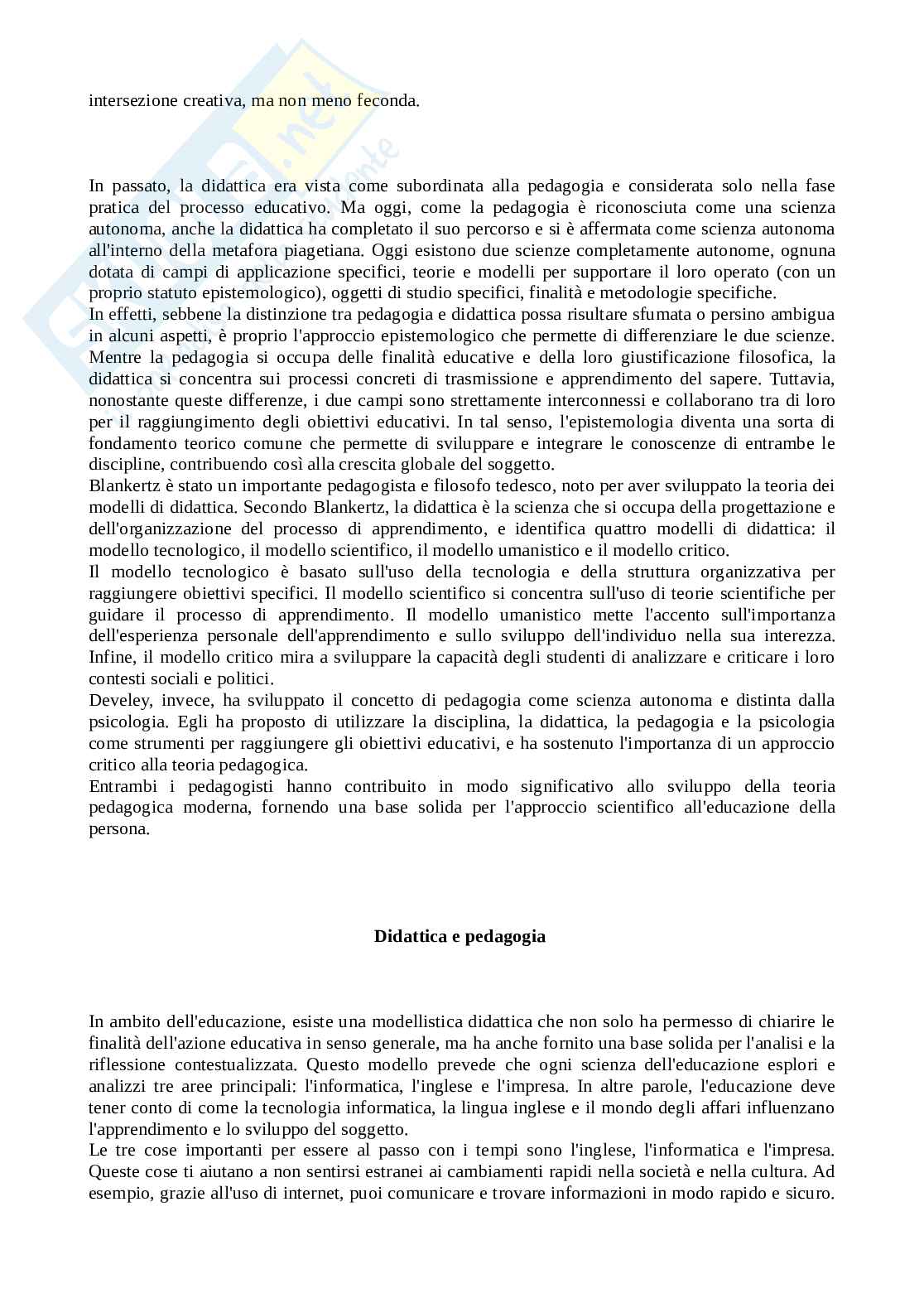 intersezione creativa, ma non meno feconda.

In passato, la didattica era vista come subordinata alla pedagogia e considerata solo nella fase pratica del processo educativo. Ma oggi, come la pedagogia è riconosciuta come una scienza autonoma, anche la didattica ha completato il suo percorso e si è affermata come scienza autonoma all'interno della metafora piagetiana. Oggi esistono due scienze completamente autonome, ognuna dotata di campi di applicazione specifici, teorie e modelli per supportare il loro operato (con un proprio statuto epistemologico), oggetti di studio specifici, finalità e metodologie specifiche.
In effetti, sebbene la distinzione tra pedagogia e didattica possa risultare sfumata o persino ambigua in alcuni aspetti, è proprio l'approccio epistemologico che permette di differenziare le due scienze. Mentre la pedagogia si occupa delle finalità educative e della loro giustificazione filosofica, la didattica si concentra sui processi concreti di trasmissione e apprendimento del sapere. Tuttavia, nonostante queste differenze, i due campi sono strettamente interconnessi e collaborano tra di loro per il raggiungimento degli obiettivi educativi. In tal senso, l'epistemologia diventa una sorta di fondamento teorico comune che permette di sviluppare e integrare le conoscenze di entrambe le discipline, contribuendo così alla crescita globale del soggetto.
Blankertz è stato un importante pedagogista e filosofo tedesco, noto per aver sviluppato la teoria dei modelli di didattica. Secondo Blankertz, la didattica è la scienza che si occupa della progettazione e dell'organizzazione del processo di apprendimento, e identifica quattro modelli di didattica: il modello tecnologico, il modello scientifico, il modello umanistico e il modello critico.
Il modello tecnologico è basato sull'uso della tecnologia e della struttura organizzativa per raggiungere obiettivi specifici. Il modello scientifico si concentra sull'uso di teorie scientifiche per guidare il processo di apprendimento. Il modello umanistico mette l'accento sull'importanza dell'esperienza personale dell'apprendimento e sullo sviluppo dell'individuo nella sua interezza. Infine, il modello critico mira a sviluppare la capacità degli studenti di analizzare e criticare i loro contesti sociali e politici.
Develey, invece, ha sviluppato il concetto di pedagogia come scienza autonoma e distinta dalla psicologia. Egli ha proposto di utilizzare la disciplina, la didattica, la pedagogia e la psicologia come strumenti per raggiungere gli obiettivi educativi, e ha sostenuto l'importanza di un approccio critico alla teoria pedagogica.
Entrambi i pedagogisti hanno contribuito in modo significativo allo sviluppo della teoria pedagogica moderna, fornendo una base solida per l'approccio scientifico all'educazione della persona.

Didattica e pedagogia

In ambito dell'educazione, esiste una modellistica didattica che non solo ha permesso di chiarire le finalità dell'azione educativa in senso generale, ma ha anche fornito una base solida per l'analisi e la riflessione contestualizzata. Questo modello prevede che ogni scienza dell'educazione esplori e analizzi tre aree principali: l'informatica, l'inglese e l'impresa. In altre parole, l'educazione deve tener conto di come la tecnologia informatica, la lingua inglese e il mondo degli affari influenzano l'apprendimento e lo sviluppo del soggetto.
Le tre cose importanti per essere al passo con i tempi sono l'inglese, l'informatica e l'impresa. Queste cose ti aiutano a non sentirsi estranei ai cambiamenti rapidi nella società e nella cultura. Ad esempio, grazie all'uso di internet, puoi comunicare e trovare informazioni in modo rapido e sicuro.